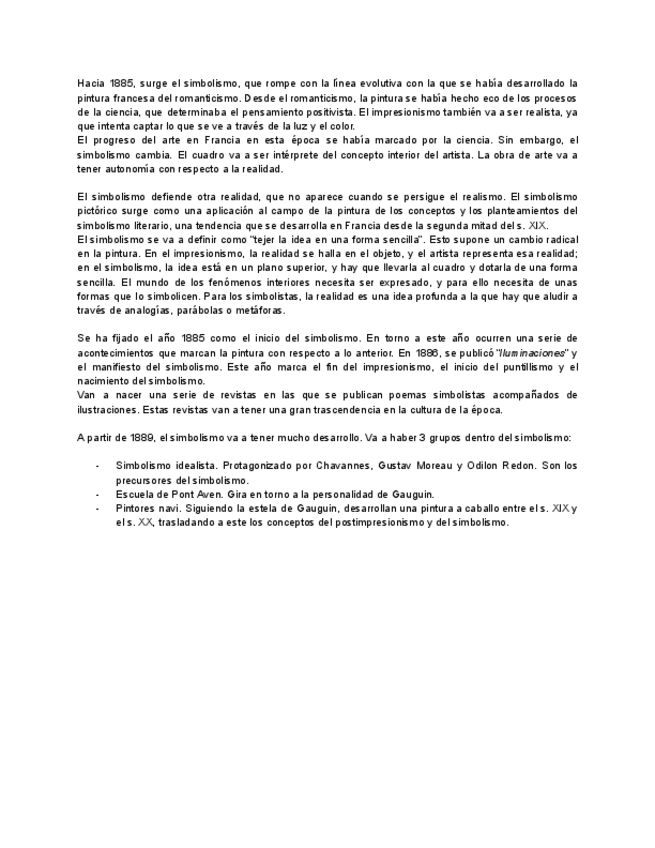 Hacia 1885, surge el simbolismo, que rompe con la línea evolutiva con la que se había desarrollado la pintura francesa del romanticismo. Desde el romanticismo, la pintura se había hecho eco de los procesos de la ciencia, que determinaba el pensamiento positivista. El impresionismo también va a ser realista, ya que intenta captar lo que se ve a través de la luz y el color.
El progreso del arte en Francia en esta época se había marcado por la ciencia. Sin embargo, el simbolismo cambia. El cuadro va a ser intérprete del concepto interior del artista. La obra de arte va a tener autonomía con respecto a la realidad.

El simbolismo defiende otra realidad, que no aparece cuando se persigue el realismo. El simbolismo pictórico surge como una aplicación al campo de la pintura de los conceptos y los planteamientos del simbolismo literario, una tendencia que se desarrolla en Francia desde la segunda mitad del s. XIX.
El simbolismo se va a definir como "tejer la idea en una forma sencilla". Esto supone un cambio radical en la pintura. En el impresionismo, la realidad se halla en el objeto, y el artista representa esa realidad; en el simbolismo, la idea está en un plano superior, y hay que llevarla al cuadro y dotarla de una forma sencilla. El mundo de los fenómenos interiores necesita ser expresado, y para ello necesita de unas formas que lo simbolicen. Para los simbolistas, la realidad es una idea profunda a la que hay que aludir a través de analogías, parábolas o metáforas.

Se ha fijado el año 1885 como el inicio del simbolismo. En torno a este año ocurren una serie de acontecimientos que marcan la pintura con respecto a lo anterior. En 1886, se publicó "Iluminaciones" y el manifiesto del simbolismo. Este año marca el fin del impresionismo, el inicio del puntillismo y el nacimiento del simbolismo.
Van a nacer una serie de revistas en las que se publican poemas simbolistas acompañados de ilustraciones. Estas revistas van a tener una gran trascendencia en la cultura de la época.

A partir de 1889, el simbolismo va a tener mucho desarrollo. Va a haber 3 grupos dentro del simbolismo:

- Simbolismo idealista. Protagonizado por Chavannes, Gustav Moreau y Odilon Redon. Son los precursores del simbolismo.
- Escuela de Pont Aven. Gira en torno a la personalidad de Gauguin.
- Pintores navi. Siguiendo la estela de Gauguin, desarrollan una pintura a caballo entre el s. XIX y el s. XX, trasladando a este los conceptos del postimpresionismo y del simbolismo.